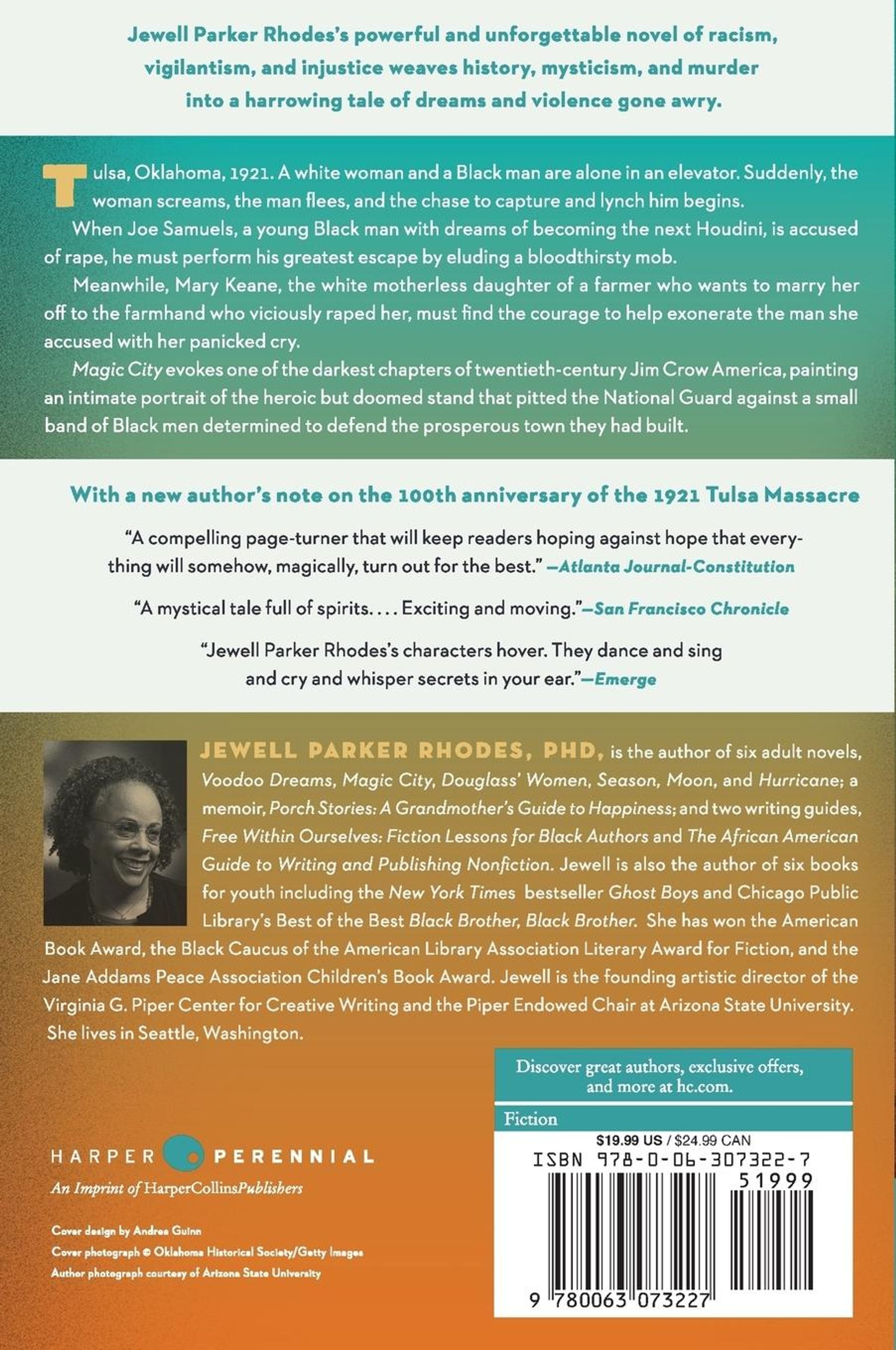 Jewell Parker Rhodes's powerful and unforgettable novel of racism, vigilantism, and injustice weaves history, mysticism, and murder into a harrowing tale of dreams and violence gone awry.

Tulsa, Oklahoma, 1921. A white woman and a Black man are alone in an elevator. Suddenly, the woman screams, the man flees, and the chase to capture and lynch him begins.

When Joe Samuels, a young Black man with dreams of becoming the next Houdini, is accused of rape, he must perform his greatest escape by eluding a bloodthirsty mob.

Meanwhile, Mary Keane, the white motherless daughter of a farmer who wants to marry her off to the farmhand who viciously raped her, must find the courage to help exonerate the man she accused with her panicked cry.

Magic City evokes one of the darkest chapters of twentieth-century Jim Crow America, painting an intimate portrait of the heroic but doomed stand that pitted the National Guard against a small band of Black men determined to defend the prosperous town they had built.

With a new author's note on the 100th anniversary of the 1921 Tulsa Massacre

"A compelling page-turner that will keep readers hoping against hope that everything will somehow, magically, turn out for the best." —Atlanta Journal-Constitution

"A mystical tale full of spirits. . . . Exciting and moving."—San Francisco Chronicle

"Jewell Parker Rhodes's characters hover. They dance and sing and cry and whisper secrets in your ear."—Emerge

JEWELL PARKER RHODES, PHD, is the author of six adult novels, Voodoo Dreams, Magic City, Douglass' Women, Season, Moon, and Hurricane; a memoir, Porch Stories: A Grandmother's Guide to Happiness; and two writing guides, Free Within Ourselves: Fiction Lessons for Black Authors and The African American Guide to Writing and Publishing Nonfiction. Jewell is also the author of six books for youth including the New York Times bestseller Ghost Boys and Chicago Public Library's Best of the Best Black Brother, Black Brother. She has won the American Book Award, the Black Caucus of the American Library Association Literary Award for Fiction, and the Jane Addams Peace Association Children's Book Award. Jewell is the founding artistic director of the Virginia G. Piper Center for Creative Writing and the Piper Endowed Chair at Arizona State University. She lives in Seattle, Washington.

Discover great authors, exclusive offers, and more at hc.com.

Fiction
$19.99 US / $24.99 CAN
ISBN 978-0-06-307322-7
51999
9 780063 073227

HARPER PERENNIAL
An Imprint of HarperCollinsPublishers

Cover design by Andrea Guinn
Cover photograph © Oklahoma Historical Society/Getty Images
Author photograph courtesy of Arizona State University